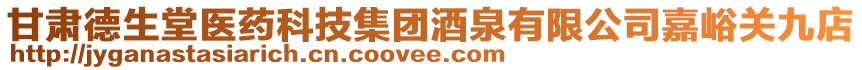 甘肃德生堂医药科技集团酒泉有限公司嘉峪关九店
http://jyganastasiarich.cn.coovee.com